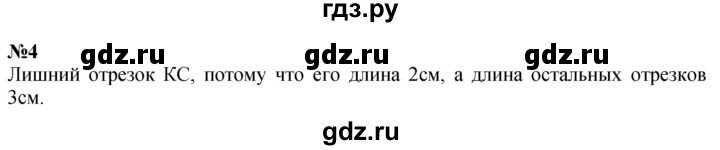 гдз.ру

№4 gdz.ru gdz.ru gdz.ru

Лишний отрезок КС, потому что его длина 2см, а длина остальных отрезков 3см.

gdz.ru